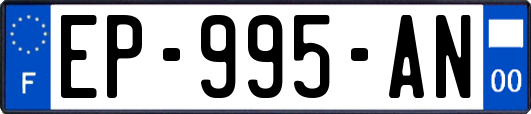 F
EP-995-AN
00